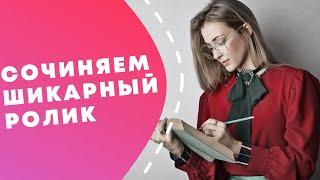 СОЧИНЯЕМ ШИКАРНЫЙ РОЛИК